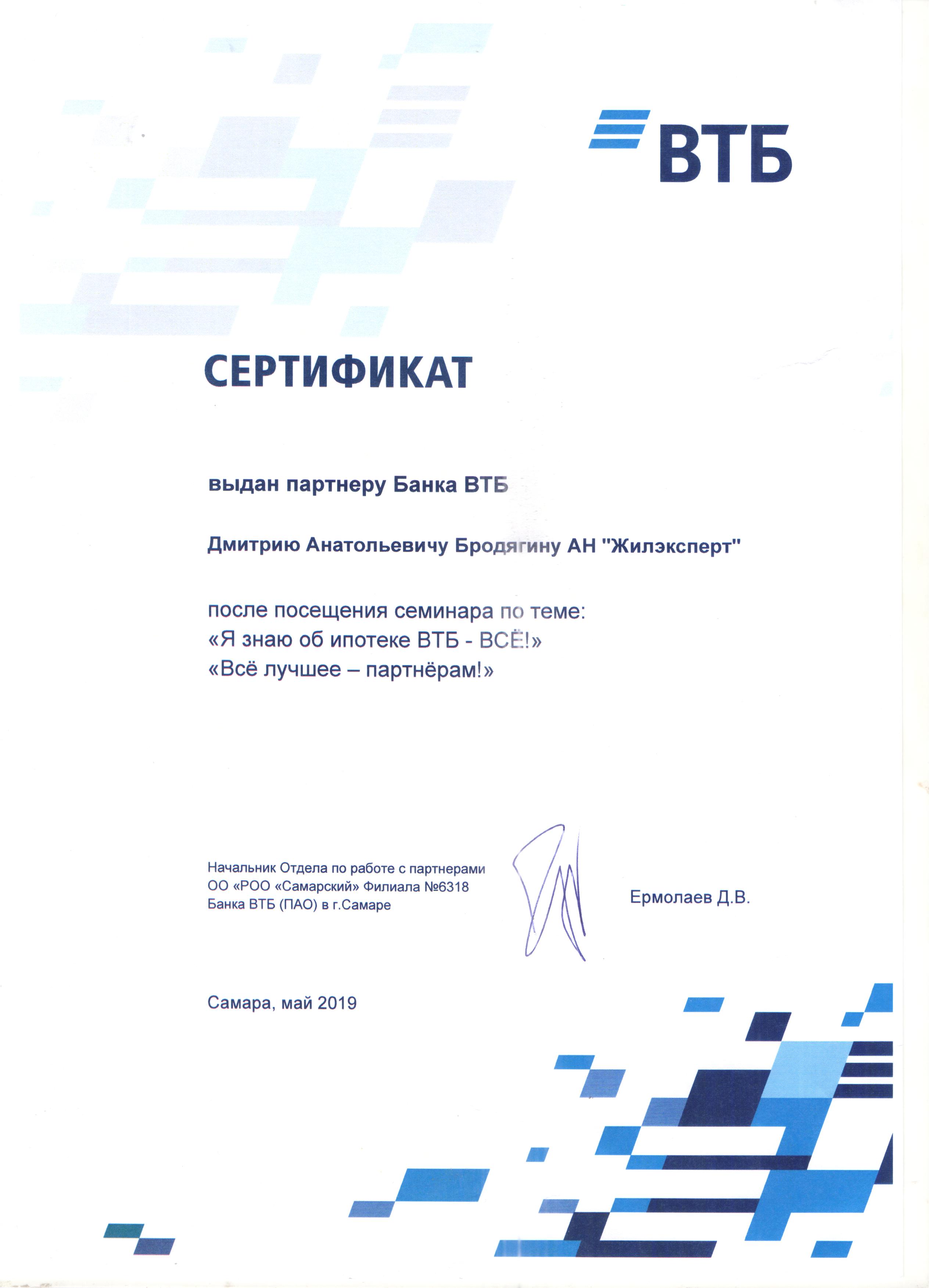 ВТБ

СЕРТИФИКАТ

выдан партнеру Банка ВТБ

Дмитрию Анатольевичу Бродягину АН "Жилэксперт"

после посещения семинара по теме:
«Я знаю об ипотеке ВТБ - ВСЁ!»
«Всё лучшее – партнёрам!»

Начальник Отдела по работе с партнерами
ОО «РОО «Самарский» Филиала №6318
Банка ВТБ (ПАО) в г.Самаре

Ермолаев Д.В.

Самара, май 2019